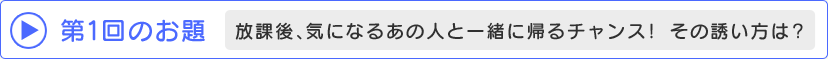 第1回のお題

放課後、気になるあの人と一緒に帰るチャンス！ その誘い方は？